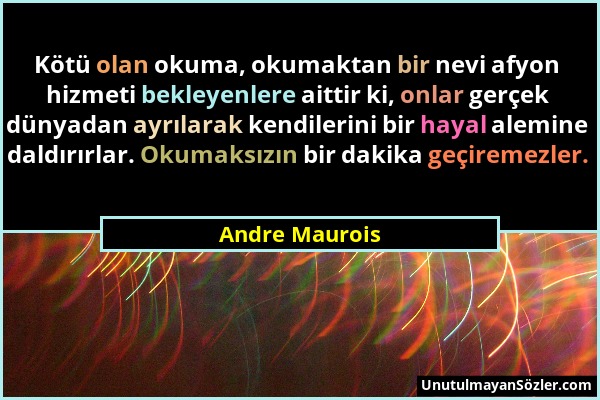 Kötü olan okuma, okumaktan bir nevi afyon hizmeti bekleyenlere aittir ki, onlar gerçek dünyadan ayrılarak kendilerini bir hayal alemine daldırırlar. Okumaksızın bir dakika geçiremezler.

Andre Maurois

UnutulmayanSözler.com